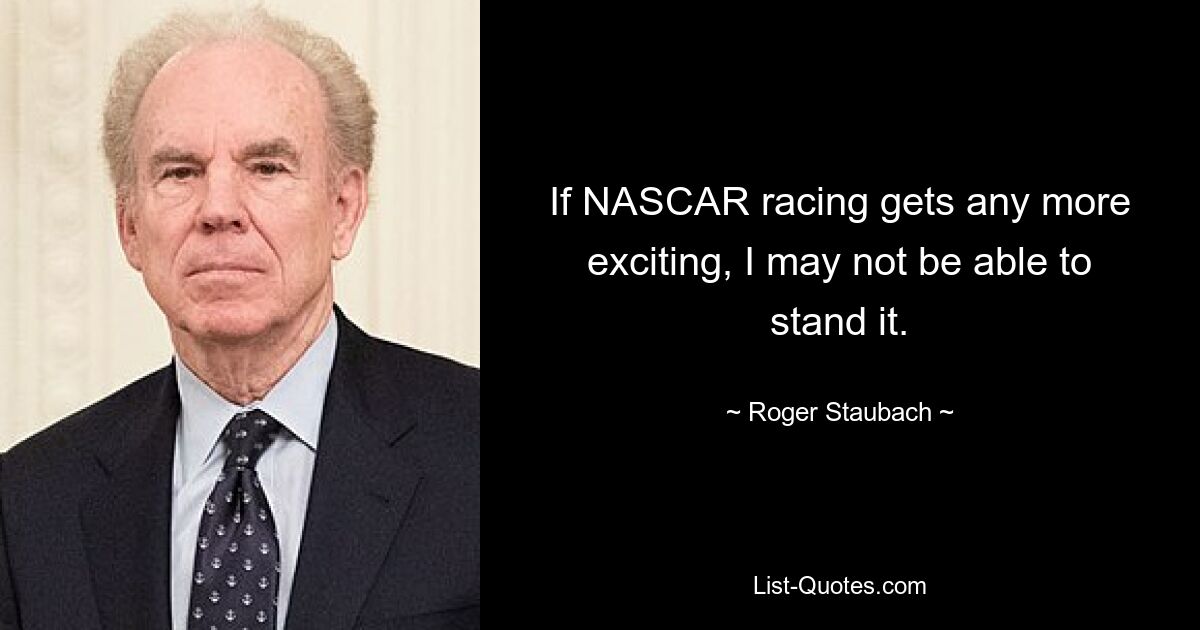 If NASCAR racing gets any more exciting, I may not be able to stand it.

~ Roger Staubach ~

List-Quotes.com